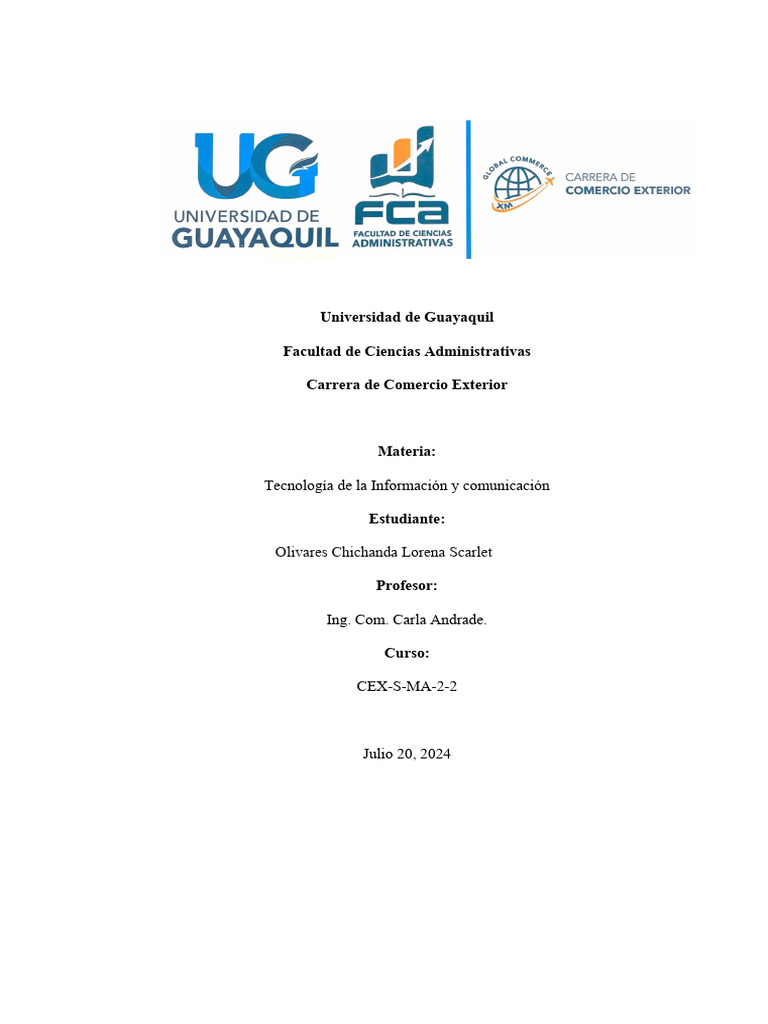 UG
UNIVERSIDAD DE
GUAYAQUIL

FCA
FACULTAD DE CIENCIAS
ADMINISTRATIVAS

GLOBAL COMMERCE
XM
CARRERA DE
COMERCIO EXTERIOR

Universidad de Guayaquil

Facultad de Ciencias Administrativas

Carrera de Comercio Exterior

Materia:

Tecnología de la Información y comunicación

Estudiante:

Olivares Chichanda Lorena Scarlet

Profesor:

Ing. Com. Carla Andrade.

Curso:

CEX-S-MA-2-2

Julio 20, 2024